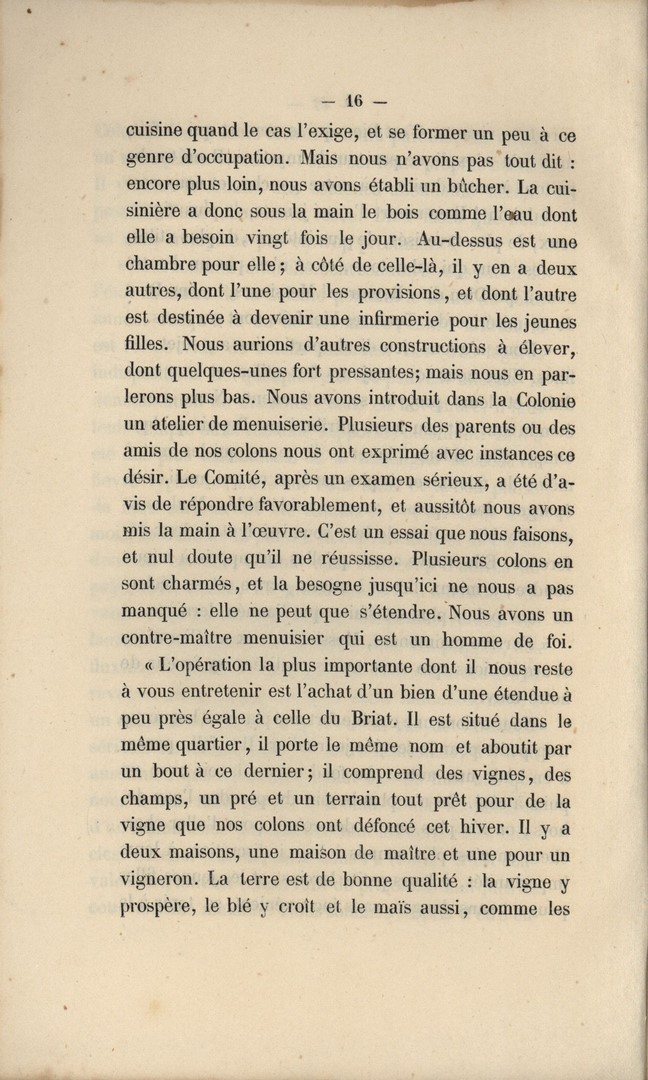 — 16 —

cuisine quand le cas l'exige, et se former un peu à ce genre d'occupation. Mais nous n'avons pas tout dit : encore plus loin, nous avons établi un bûcher. La cuisinière a donc sous la main le bois comme l'eau dont elle a besoin vingt fois le jour. Au-dessus est une chambre pour elle ; à côté de celle-là, il y en a deux autres, dont l'une pour les provisions, et dont l'autre est destinée à devenir une infirmerie pour les jeunes filles. Nous aurions d'autres constructions à élever, dont quelques-unes fort pressantes; mais nous en parlerons plus bas. Nous avons introduit dans la Colonie un atelier de menuiserie. Plusieurs des parents ou des amis de nos colons nous ont exprimé avec instances ce désir. Le Comité, après un examen sérieux, a été d'avis de répondre favorablement, et aussitôt nous avons mis la main à l'œuvre. C'est un essai que nous faisons, et nul doute qu'il ne réussisse. Plusieurs colons en sont charmés, et la besogne jusqu'ici ne nous a pas manqué : elle ne peut que s'étendre. Nous avons un contre-maître menuisier qui est un homme de foi.

« L'opération la plus importante dont il nous reste à vous entretenir est l'achat d'un bien d'une étendue à peu près égale à celle du Briat. Il est situé dans le même quartier, il porte le même nom et aboutit par un bout à ce dernier; il comprend des vignes, des champs, un pré et un terrain tout prêt pour de la vigne que nos colons ont défoncé cet hiver. Il y a deux maisons, une maison de maître et une pour un vigneron. La terre est de bonne qualité : la vigne y prospère, le blé y croît et le maïs aussi, comme les